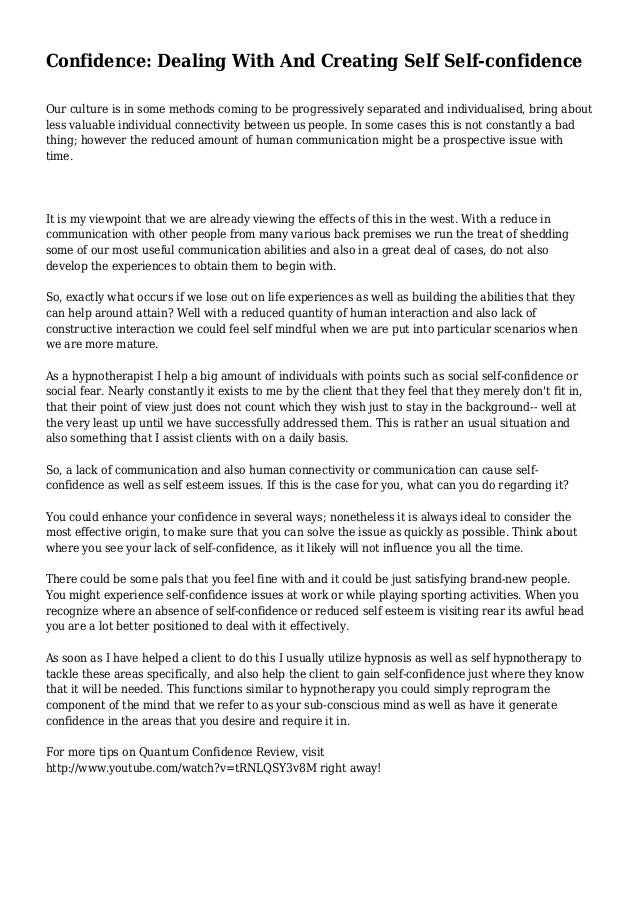 Confidence: Dealing With And Creating Self Self-confidence

Our culture is in some methods coming to be progressively separated and individualised, bring about less valuable individual connectivity between us people. In some cases this is not constantly a bad thing; however the reduced amount of human communication might be a prospective issue with time.

It is my viewpoint that we are already viewing the effects of this in the west. With a reduce in communication with other people from many various back premises we run the treat of shedding some of our most useful communication abilities and also in a great deal of cases, do not also develop the experiences to obtain them to begin with.

So, exactly what occurs if we lose out on life experiences as well as building the abilities that they can help around attain? Well with a reduced quantity of human interaction and also lack of constructive interaction we could feel self mindful when we are put into particular scenarios when we are more mature.

As a hypnotherapist I help a big amount of individuals with points such as social self-confidence or social fear. Nearly constantly it exists to me by the client that they feel that they merely don't fit in, that their point of view just does not count which they wish just to stay in the background-- well at the very least up until we have successfully addressed them. This is rather an usual situation and also something that I assist clients with on a daily basis.

So, a lack of communication and also human connectivity or communication can cause self-confidence as well as self esteem issues. If this is the case for you, what can you do regarding it?

You could enhance your confidence in several ways; nonetheless it is always ideal to consider the most effective origin, to make sure that you can solve the issue as quickly as possible. Think about where you see your lack of self-confidence, as it likely will not influence you all the time.

There could be some pals that you feel fine with and it could be just satisfying brand-new people. You might experience self-confidence issues at work or while playing sporting activities. When you recognize where an absence of self-confidence or reduced self esteem is visiting rear its awful head you are a lot better positioned to deal with it effectively.

As soon as I have helped a client to do this I usually utilize hypnosis as well as self hypnotherapy to tackle these areas specifically, and also help the client to gain self-confidence just where they know that it will be needed. This functions similar to hypnotherapy you could simply reprogram the component of the mind that we refer to as your sub-conscious mind as well as have it generate confidence in the areas that you desire and require it in.

For more tips on Quantum Confidence Review, visit http://www.youtube.com/watch?v=tRNLQSY3v8M right away!